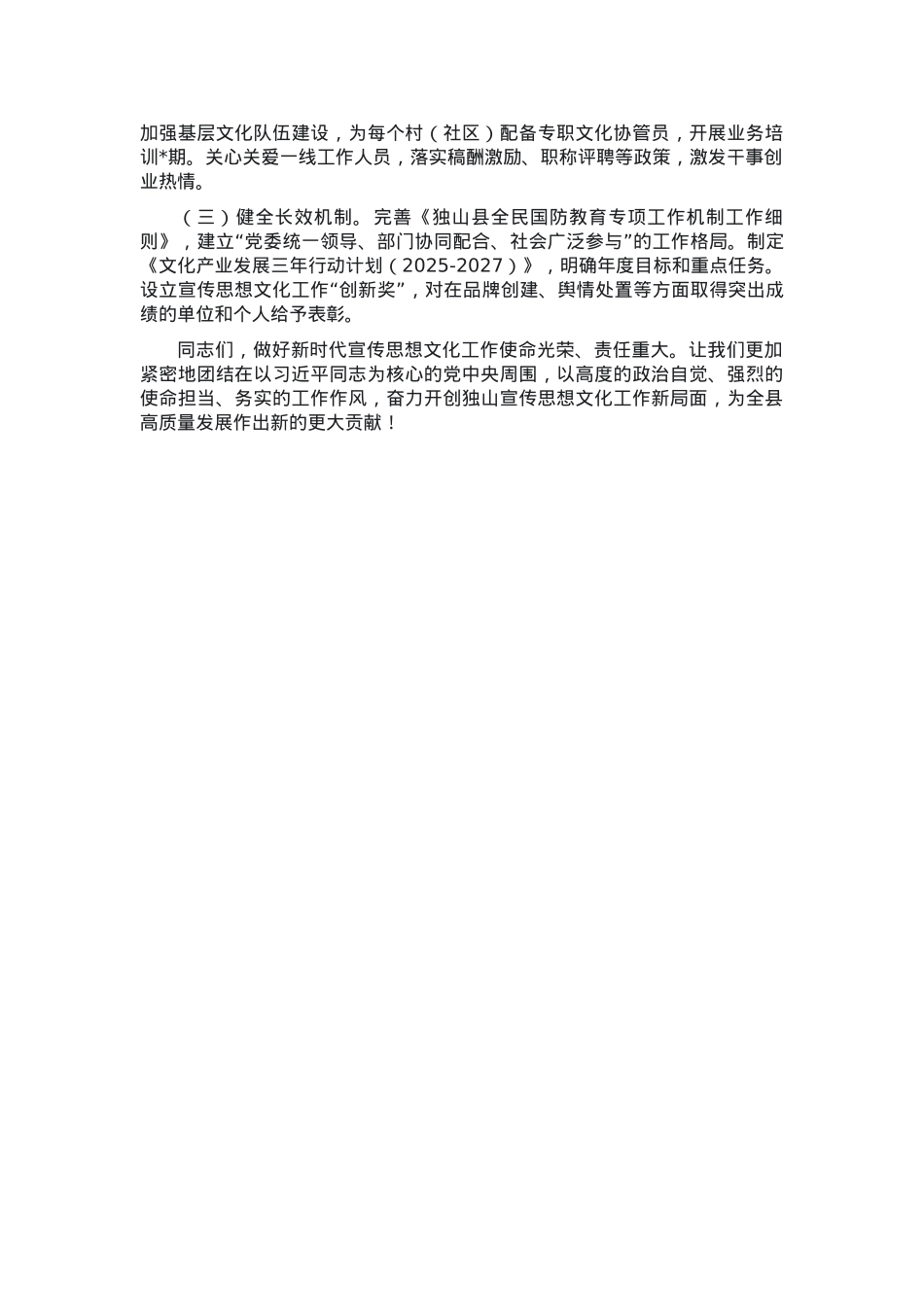 加强基层文化队伍建设，为每个村（社区）配备专职文化协管员，开展业务培训*期。关心关爱一线工作人员，落实稿酬激励、职称评聘等政策，激发干事创业热情。

（三）健全长效机制。完善《独山县全民国防教育专项工作机制工作细则》，建立“党委统一领导、部门协同配合、社会广泛参与”的工作格局。制定《文化产业发展三年行动计划（2025-2027）》，明确年度目标和重点任务。设立宣传思想文化工作“创新奖”，对在品牌创建、舆情处置等方面取得突出成绩的单位和个人给予表彰。

同志们，做好新时代宣传思想文化工作使命光荣、责任重大。让我们更加紧密地团结在以习近平同志为核心的党中央周围，以高度的政治自觉、强烈的使命担当、务实的工作作风，奋力开创独山宣传思想文化工作新局面，为全县高质量发展作出新的更大贡献！